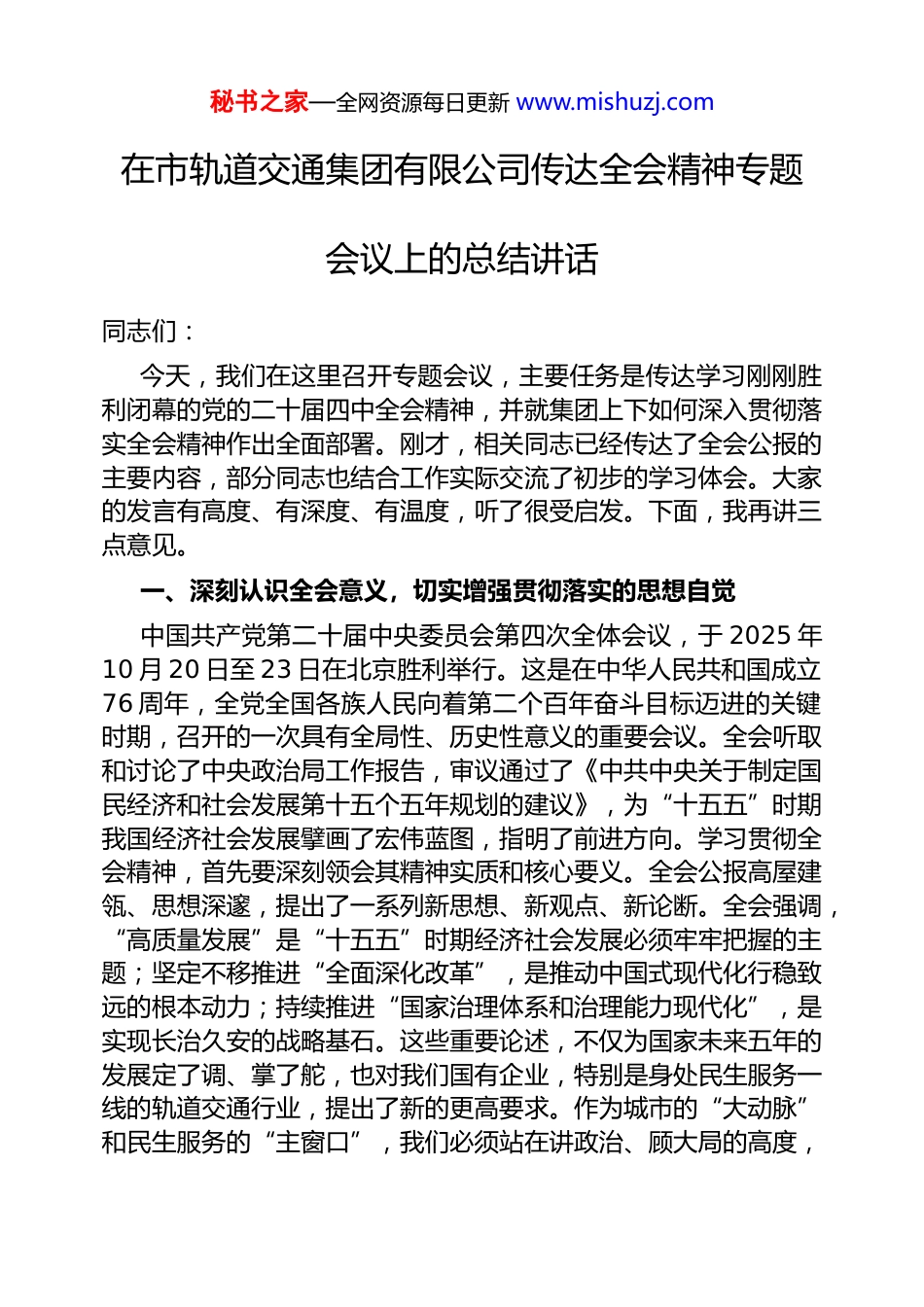 秘书之家—全网资源每日更新 www.mishuzj.com

在市轨道交通集团有限公司传达全会精神专题会议上的总结讲话

同志们：

今天，我们在这里召开专题会议，主要任务是传达学习刚刚胜利闭幕的党的二十届四中全会精神，并就集团上下如何深入贯彻落实全会精神作出全面部署。刚才，相关同志已经传达了全会公报的主要内容，部分同志也结合工作实际交流了初步的学习体会。大家的发言有高度、有深度、有温度，听了很受启发。下面，我再讲三点意见。

一、深刻认识全会意义，切实增强贯彻落实的思想自觉

中国共产党第二十届中央委员会第四次全体会议，于 2025 年 10 月 20 日至 23 日在北京胜利举行。这是在中华人民共和国成立 76 周年，全党全国各族人民向着第二个百年奋斗目标迈进的关键时期，召开的一次具有全局性、历史性意义的重要会议。全会听取和讨论了中央政治局工作报告，审议通过了《中共中央关于制定国民经济和社会发展第十五个五年规划的建议》，为“十五五”时期我国经济社会发展擘画了宏伟蓝图，指明了前进方向。学习贯彻全会精神，首先要深刻领会其精神实质和核心要义。全会公报高屋建瓴、思想深邃，提出了一系列新思想、新观点、新论断。全会强调，“高质量发展”是“十五五”时期经济社会发展必须牢牢把握的主题；坚定不移推进“全面深化改革”，是推动中国式现代化行稳致远的根本动力；持续推进“国家治理体系和治理能力现代化”，是实现长治久安的战略基石。这些重要论述，不仅为国家未来五年的发展定了调、掌了舵，也对我们国有企业，特别是身处民生服务一线的轨道交通行业，提出了新的更高要求。作为城市的“大动脉”和民生服务的“主窗口”，我们必须站在讲政治、顾大局的高度，